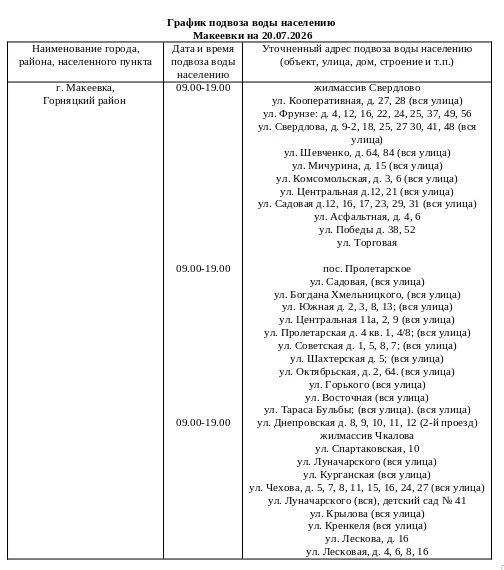 График подвоза воды населению
Макеевки на 20.07.2026

| Наименование города, района, населенного пункта | Дата и время подвоза воды населению | Уточненный адрес подвоза воды населению (объект, улица, дом, строение и т.п.) |
|---|---|---|
| г. Макеевка, Горняцкий район | 09.00-19.00 | жилмассив Свердлово<br>ул. Кооперативная, д. 27, 28 (вся улица)<br>ул. Фрунзе: д. 4, 12, 16, 22, 24, 25, 37, 49, 56<br>ул. Свердлова, д. 9-2, 18, 25, 27 30, 41, 48 (вся улица)<br>ул. Шевченко, д. 64, 84 (вся улица)<br>ул. Мичурина, д. 15 (вся улица)<br>ул. Комсомольская, д. 3, 6 (вся улица)<br>ул. Центральная д.12, 21 (вся улица)<br>ул. Садовая д.12, 16, 17, 23, 29, 31 (вся улица)<br>ул. Асфальтная, д. 4, 6<br>ул. Победы д. 38, 52<br>ул. Торговая |
| | 09.00-19.00 | пос. Пролетарское<br>ул. Садовая, (вся улица)<br>ул. Богдана Хмельницкого, (вся улица)<br>ул. Южная д. 2, 3, 8, 13; (вся улица)<br>ул. Центральная 11а, 2, 9 (вся улица)<br>ул. Пролетарская д. 4 кв. 1, 4/8; (вся улица)<br>ул. Советская д. 1, 5, 8, 7; (вся улица)<br>ул. Шахтерская д. 5; (вся улица)<br>ул. Октябрьская, д. 2, 64. (вся улица)<br>ул. Горького (вся улица)<br>ул. Восточная (вся улица)<br>ул. Тараса Бульбы; (вся улица). (вся улица) |
| | 09.00-19.00 | ул. Днепровская д. 8, 9, 10, 11, 12 (2-й проезд)<br>жилмассив Чкалова<br>ул. Спартаковская, 10<br>ул. Луначарского (вся улица)<br>ул. Курганская (вся улица)<br>ул. Чехова, д. 5, 7, 8, 11, 15, 16, 24, 27 (вся улица)<br>ул. Луначарского (вся), детский сад № 41<br>ул. Крылова (вся улица)<br>ул. Кренкеля (вся улица)<br>ул. Лескова, д. 16<br>ул. Лесковая, д. 4, 6, 8, 16 |